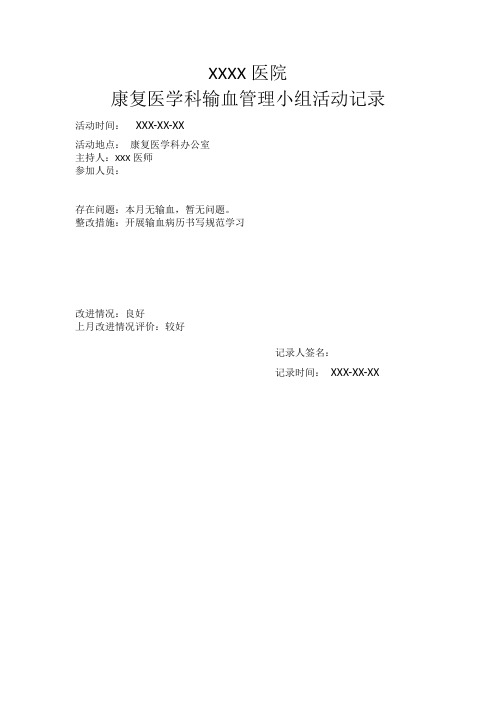 XXXX 医院
康复医学科输血管理小组活动记录

活动时间： XXX-XX-XX

活动地点： 康复医学科办公室
主持人：xxx 医师
参加人员：

存在问题：本月无输血，暂无问题。
整改措施：开展输血病历书写规范学习

改进情况：良好
上月改进情况评价：较好

记录人签名：

记录时间： XXX-XX-XX